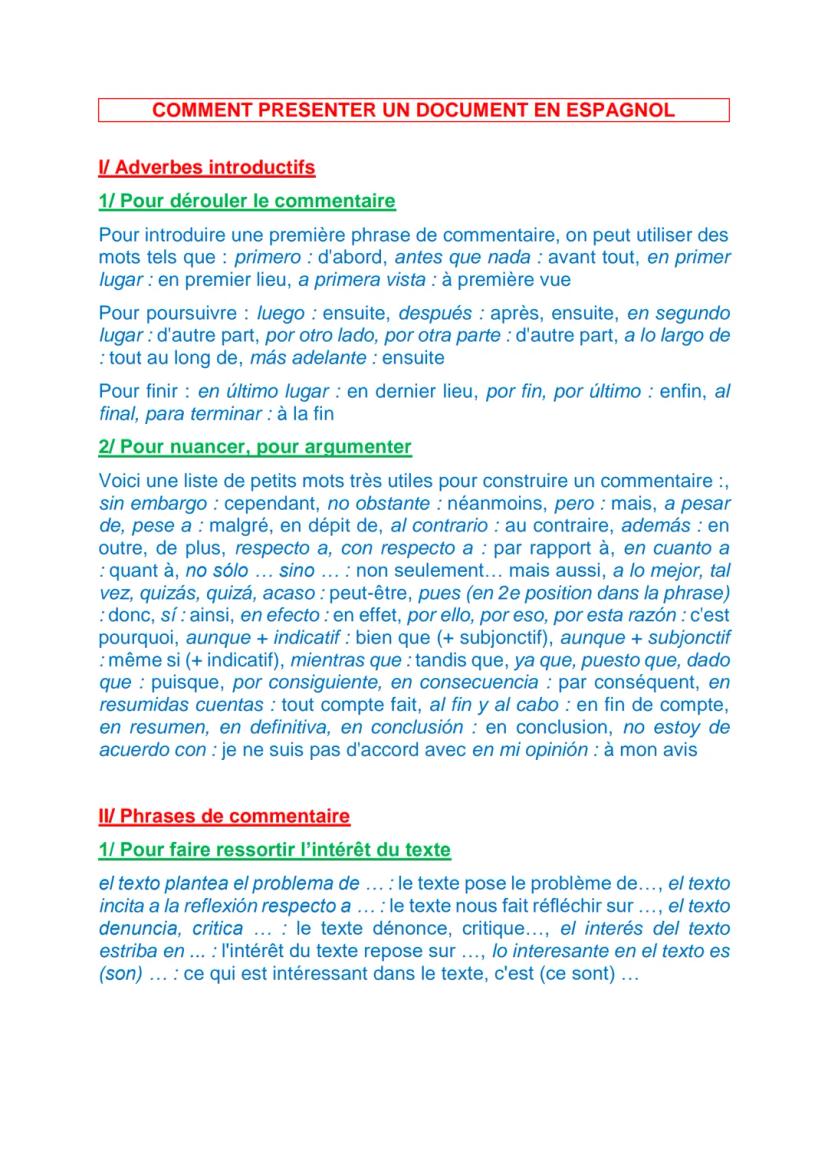 COMMENT PRESENTER UN DOCUMENT EN ESPAGNOL

I/ Adverbes introductifs

1/ Pour dérouler le commentaire

Pour introduire une première phrase de commentaire, on peut utiliser des mots tels que : primero : d'abord, antes que nada : avant tout, en primer lugar : en premier lieu, a primera vista : à première vue

Pour poursuivre : luego : ensuite, después : après, ensuite, en segundo lugar : d'autre part, por otro lado, por otra parte : d'autre part, a lo largo de : tout au long de, más adelante : ensuite

Pour finir : en último lugar : en dernier lieu, por fin, por último : enfin, al final, para terminar : à la fin

2/ Pour nuancer, pour argumenter

Voici une liste de petits mots très utiles pour construire un commentaire :, sin embargo : cependant, no obstante : néanmoins, pero : mais, a pesar de, pese a : malgré, en dépit de, al contrario : au contraire, además : en outre, de plus, respecto a, con respecto a : par rapport à, en cuanto a : quant à, no sólo … sino … : non seulement… mais aussi, a lo mejor, tal vez, quizás, quizá, acaso : peut-être, pues (en 2e position dans la phrase) : donc, sí : ainsi, en efecto : en effet, por ello, por eso, por esta razón : c'est pourquoi, aunque + indicatif : bien que (+ subjonctif), aunque + subjonctif : même si (+ indicatif), mientras que : tandis que, ya que, puesto que, dado que : puisque, por consiguiente, en consecuencia : par conséquent, en resumidas cuentas : tout compte fait, al fin y al cabo : en fin de compte, en resumen, en definitiva, en conclusión : en conclusion, no estoy de acuerdo con : je ne suis pas d'accord avec en mi opinión : à mon avis

II/ Phrases de commentaire

1/ Pour faire ressortir l'intérêt du texte

el texto plantea el problema de … : le texte pose le problème de…, el texto incita a la reflexión respecto a … : le texte nous fait réfléchir sur …, el texto denuncia, critica … : le texte dénonce, critique…, el interés del texto estriba en ... : l'intérêt du texte repose sur …, lo interesante en el texto es (son) … : ce qui est intéressant dans le texte, c'est (ce sont) …